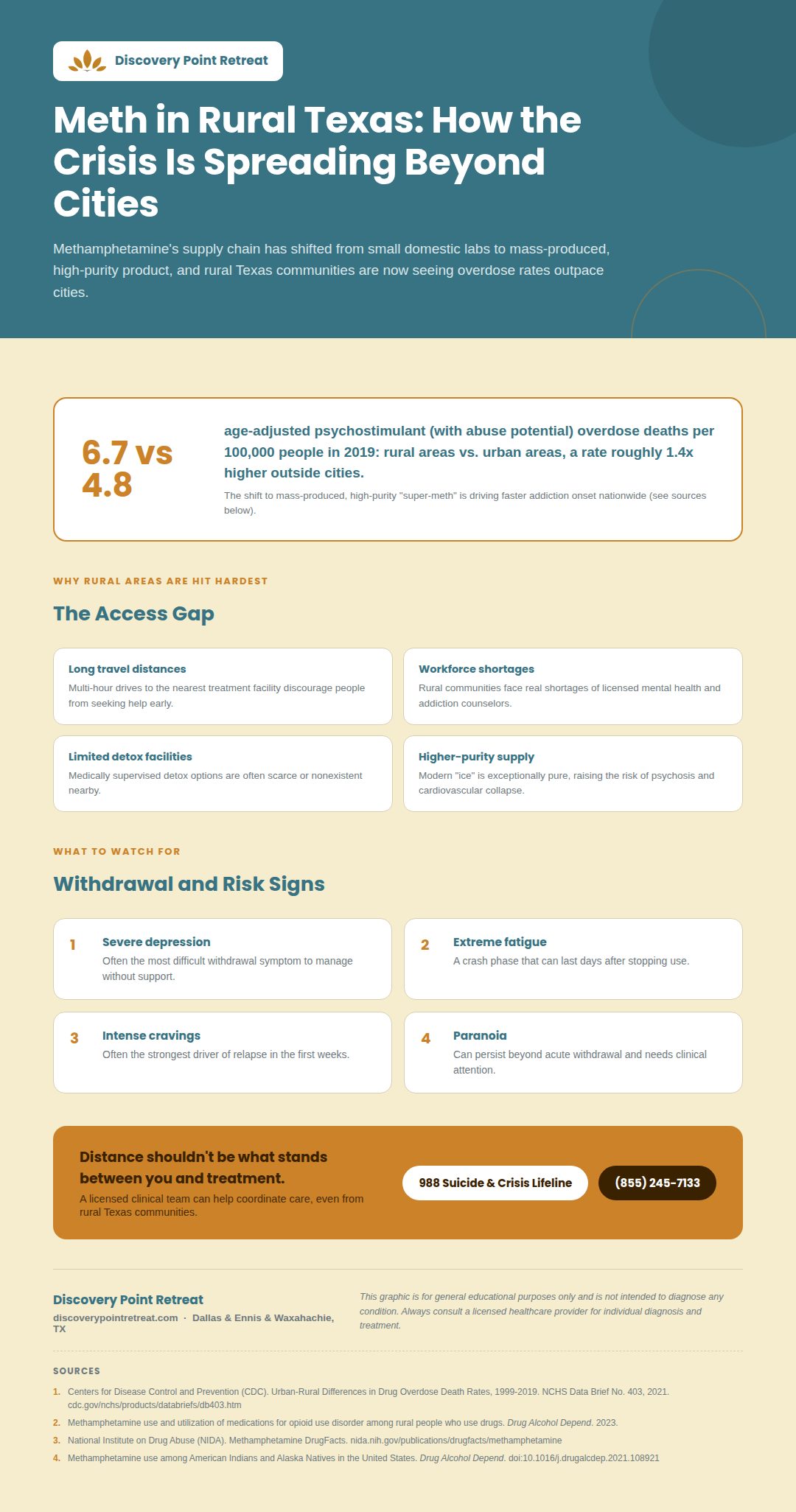 Discovery Point Retreat

Meth in Rural Texas: How the Crisis Is Spreading Beyond Cities

Methamphetamine's supply chain has shifted from small domestic labs to mass-produced, high-purity product, and rural Texas communities are now seeing overdose rates outpace cities.

6.7 vs 4.8

age-adjusted psychostimulant (with abuse potential) overdose deaths per 100,000 people in 2019: rural areas vs. urban areas, a rate roughly 1.4x higher outside cities.

The shift to mass-produced, high-purity "super-meth" is driving faster addiction onset nationwide (see sources below).

WHY RURAL AREAS ARE HIT HARDEST

The Access Gap

Long travel distances
Multi-hour drives to the nearest treatment facility discourage people from seeking help early.

Workforce shortages
Rural communities face real shortages of licensed mental health and addiction counselors.

Limited detox facilities
Medically supervised detox options are often scarce or nonexistent nearby.

Higher-purity supply
Modern "ice" is exceptionally pure, raising the risk of psychosis and cardiovascular collapse.

WHAT TO WATCH FOR

Withdrawal and Risk Signs

1 Severe depression
Often the most difficult withdrawal symptom to manage without support.

2 Extreme fatigue
A crash phase that can last days after stopping use.

3 Intense cravings
Often the strongest driver of relapse in the first weeks.

4 Paranoia
Can persist beyond acute withdrawal and needs clinical attention.

Distance shouldn't be what stands between you and treatment.
A licensed clinical team can help coordinate care, even from rural Texas communities.

988 Suicide & Crisis Lifeline

(855) 245-7133

Discovery Point Retreat
discoverypointretreat.com · Dallas & Ennis & Waxahachie, TX

This graphic is for general educational purposes only and is not intended to diagnose any condition. Always consult a licensed healthcare provider for individual diagnosis and treatment.

SOURCES

1. Centers for Disease Control and Prevention (CDC). Urban-Rural Differences in Drug Overdose Death Rates, 1999-2019. NCHS Data Brief No. 403, 2021. cdc.gov/nchs/products/databriefs/db403.htm
2. Methamphetamine use and utilization of medications for opioid use disorder among rural people who use drugs. Drug Alcohol Depend. 2023.
3. National Institute on Drug Abuse (NIDA). Methamphetamine DrugFacts. nida.nih.gov/publications/drugfacts/methamphetamine
4. Methamphetamine use among American Indians and Alaska Natives in the United States. Drug Alcohol Depend. doi:10.1016/j.drugalcdep.2021.108921